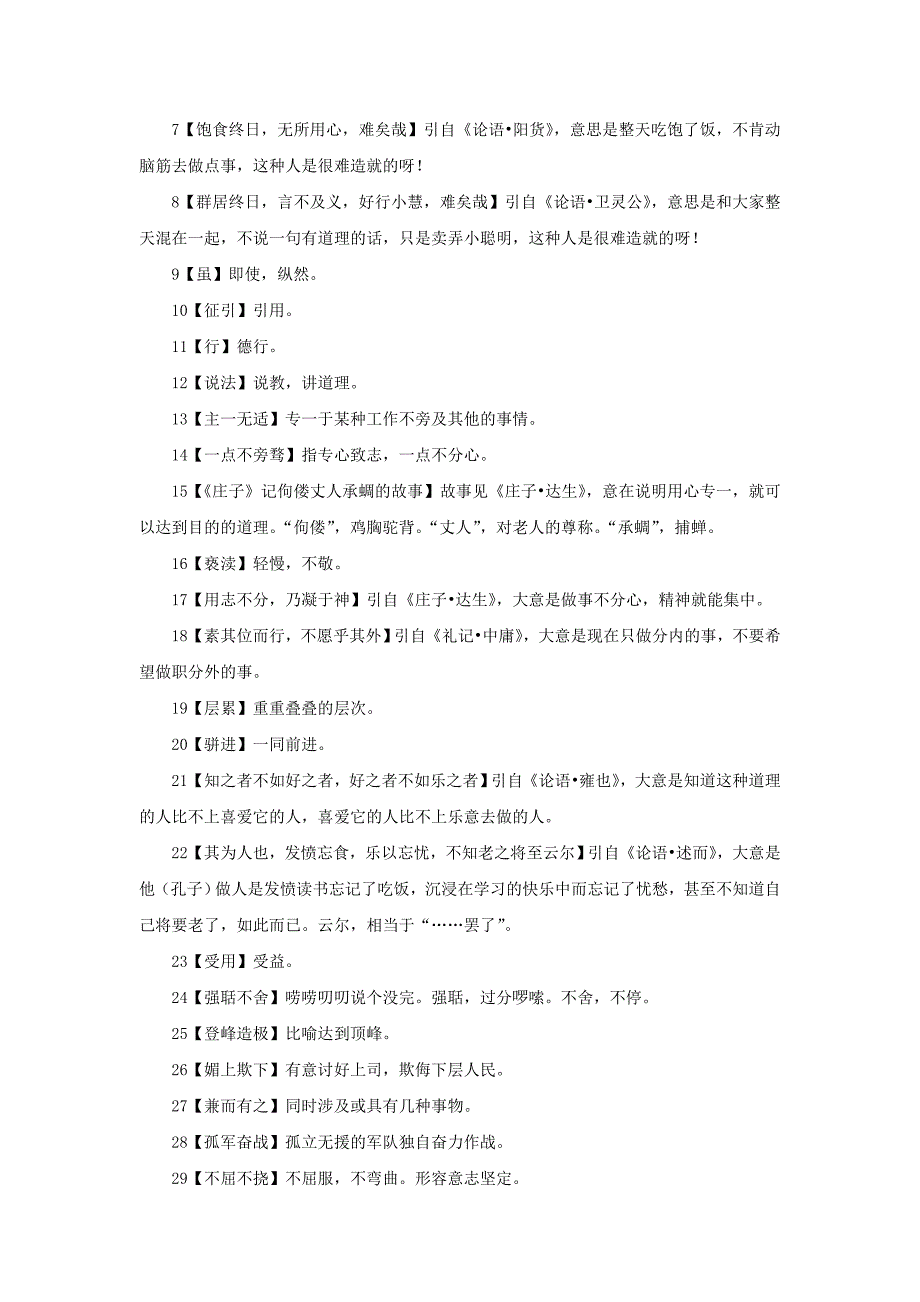 7【饱食终日，无所用心，难矣哉】引自《论语•阳货》，意思是整天吃饱了饭，不肯动脑筋去做点事，这种人是很难造就的呀！

8【群居终日，言不及义，好行小慧，难矣哉】引自《论语•卫灵公》，意思是和大家整天混在一起，不说一句有道理的话，只是卖弄小聪明，这种人是很难造就的呀！

9【虽】即使，纵然。

10【征引】引用。

11【行】德行。

12【说法】说教，讲道理。

13【主一无适】专一于某种工作不旁及其他的事情。

14【一点不旁骛】指专心致志，一点不分心。

15【《庄子》记佝偻丈人承蜩的故事】故事见《庄子•达生》，意在说明用心专一，就可以达到目的的道理。“佝偻”，鸡胸驼背。“丈人”，对老人的尊称。“承蜩”，捕蝉。

16【亵渎】轻慢，不敬。

17【用志不分，乃凝于神】引自《庄子•达生》，大意是做事不分心，精神就能集中。

18【素其位而行，不愿乎其外】引自《礼记•中庸》，大意是现在只做分内的事，不要希望做职分外的事。

19【层累】重重叠叠的层次。

20【骈进】一同前进。

21【知之者不如好之者，好之者不如乐之者】引自《论语•雍也》，大意是知道这种道理的人比不上喜爱它的人，喜爱它的人比不上乐意去做的人。

22【其为人也，发愤忘食，乐以忘忧，不知老之将至云尔】引自《论语•述而》，大意是他（孔子）做人是发愤读书忘记了吃饭，沉浸在学习的快乐中而忘记了忧愁，甚至不知道自己将要老了，如此而已。云尔，相当于“……罢了”。

23【受用】受益。

24【强聒不舍】唠唠叨叨说个没完。强聒，过分啰嗦。不舍，不停。

25【登峰造极】比喻达到顶峰。

26【媚上欺下】有意讨好上司，欺侮下层人民。

27【兼而有之】同时涉及或具有几种事物。

28【孤军奋战】孤立无援的军队独自奋力作战。

29【不屈不挠】不屈服，不弯曲。形容意志坚定。